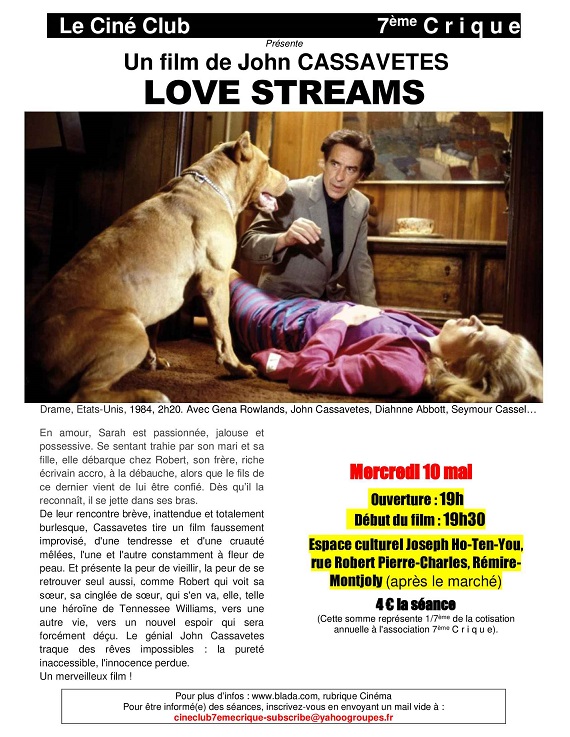 Le Ciné Club 7ème C r i q u e

Présente

Un film de John CASSAVETES

LOVE STREAMS

Drame, Etats-Unis, 1984, 2h20. Avec Gena Rowlands, John Cassavetes, Diahnne Abbott, Seymour Cassel…

En amour, Sarah est passionnée, jalouse et possessive. Se sentant trahie par son mari et sa fille, elle débarque chez Robert, son frère, riche écrivain accro, à la débauche, alors que le fils de ce dernier vient de lui être confié. Dès qu'il la reconnaît, il se jette dans ses bras.
De leur rencontre brève, inattendue et totalement burlesque, Cassavetes tire un film faussement improvisé, d'une tendresse et d'une cruauté mêlées, l'une et l'autre constamment à fleur de peau. Et présente la peur de vieillir, la peur de se retrouver seul aussi, comme Robert qui voit sa sœur, sa cinglée de sœur, qui s'en va, elle, telle une héroïne de Tennessee Williams, vers une autre vie, vers un nouvel espoir qui sera forcément déçu. Le génial John Cassavetes traque des rêves impossibles : la pureté inaccessible, l'innocence perdue.
Un merveilleux film !

Mercredi 10 mai

Ouverture : 19h

Début du film : 19h30

Espace culturel Joseph Ho-Ten-You, rue Robert Pierre-Charles, Rémire-Montjoly (après le marché)

4 € la séance

(Cette somme représente 1/7ème de la cotisation annuelle à l'association 7ème C r i q u e).

Pour plus d'infos : www.blada.com, rubrique Cinéma
Pour être informé(e) des séances, inscrivez-vous en envoyant un mail vide à :
cineclub7emecrique-subscribe@yahoogroupes.fr